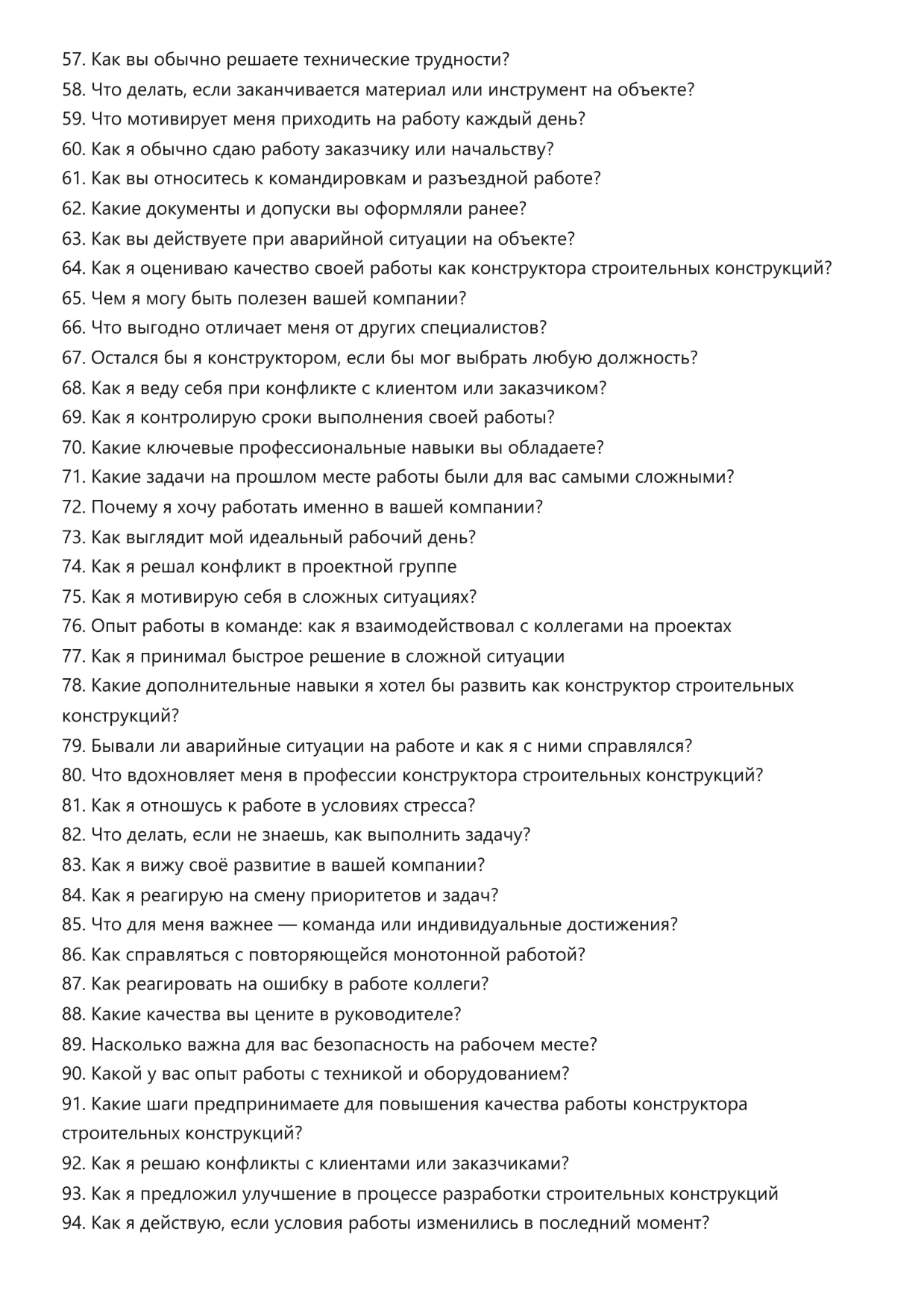 57. Как вы обычно решаете технические трудности?
58. Что делать, если заканчивается материал или инструмент на объекте?
59. Что мотивирует меня приходить на работу каждый день?
60. Как я обычно сдаю работу заказчику или начальству?
61. Как вы относитесь к командировкам и разъездной работе?
62. Какие документы и допуски вы оформляли ранее?
63. Как вы действуете при аварийной ситуации на объекте?
64. Как я оцениваю качество своей работы как конструктора строительных конструкций?
65. Чем я могу быть полезен вашей компании?
66. Что выгодно отличает меня от других специалистов?
67. Остался бы я конструктором, если бы мог выбрать любую должность?
68. Как я веду себя при конфликте с клиентом или заказчиком?
69. Как я контролирую сроки выполнения своей работы?
70. Какие ключевые профессиональные навыки вы обладаете?
71. Какие задачи на прошлом месте работы были для вас самыми сложными?
72. Почему я хочу работать именно в вашей компании?
73. Как выглядит мой идеальный рабочий день?
74. Как я решал конфликт в проектной группе
75. Как я мотивирую себя в сложных ситуациях?
76. Опыт работы в команде: как я взаимодействовал с коллегами на проектах
77. Как я принимал быстрое решение в сложной ситуации
78. Какие дополнительные навыки я хотел бы развить как конструктор строительных конструкций?
79. Бывали ли аварийные ситуации на работе и как я с ними справлялся?
80. Что вдохновляет меня в профессии конструктора строительных конструкций?
81. Как я отношусь к работе в условиях стресса?
82. Что делать, если не знаешь, как выполнить задачу?
83. Как я вижу своё развитие в вашей компании?
84. Как я реагирую на смену приоритетов и задач?
85. Что для меня важнее — команда или индивидуальные достижения?
86. Как справляться с повторяющейся монотонной работой?
87. Как реагировать на ошибку в работе коллеги?
88. Какие качества вы цените в руководителе?
89. Насколько важна для вас безопасность на рабочем месте?
90. Какой у вас опыт работы с техникой и оборудованием?
91. Какие шаги предпринимаете для повышения качества работы конструктора строительных конструкций?
92. Как я решаю конфликты с клиентами или заказчиками?
93. Как я предложил улучшение в процессе разработки строительных конструкций
94. Как я действую, если условия работы изменились в последний момент?